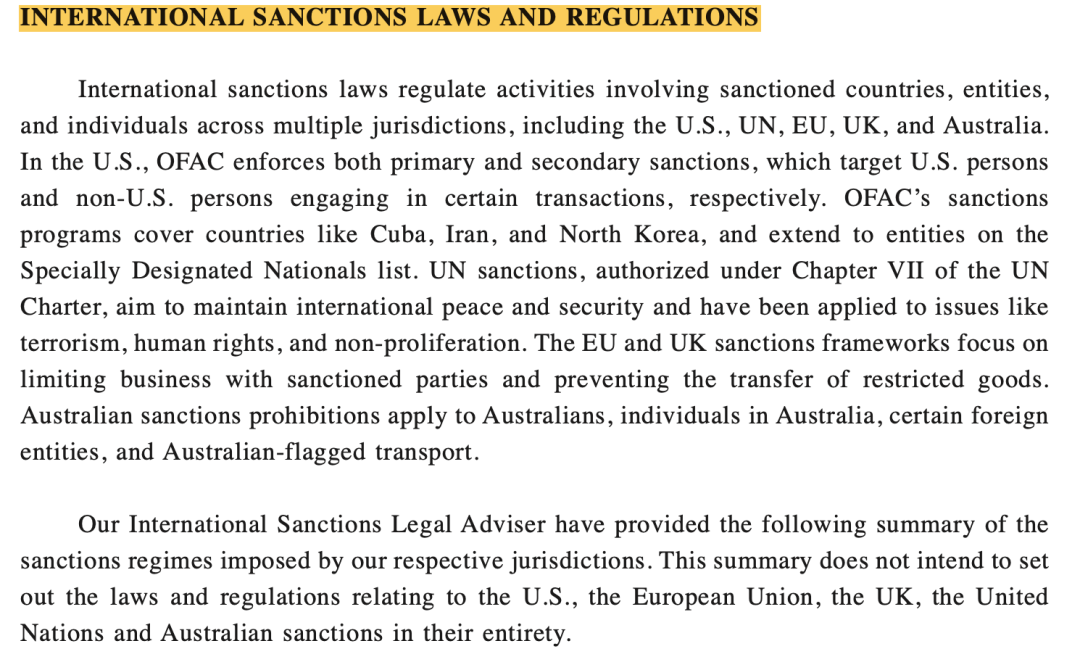 INTERNATIONAL SANCTIONS LAWS AND REGULATIONS

International sanctions laws regulate activities involving sanctioned countries, entities, and individuals across multiple jurisdictions, including the U.S., UN, EU, UK, and Australia. In the U.S., OFAC enforces both primary and secondary sanctions, which target U.S. persons and non-U.S. persons engaging in certain transactions, respectively. OFAC's sanctions programs cover countries like Cuba, Iran, and North Korea, and extend to entities on the Specially Designated Nationals list. UN sanctions, authorized under Chapter VII of the UN Charter, aim to maintain international peace and security and have been applied to issues like terrorism, human rights, and non-proliferation. The EU and UK sanctions frameworks focus on limiting business with sanctioned parties and preventing the transfer of restricted goods. Australian sanctions prohibitions apply to Australians, individuals in Australia, certain foreign entities, and Australian-flagged transport.

Our International Sanctions Legal Adviser have provided the following summary of the sanctions regimes imposed by our respective jurisdictions. This summary does not intend to set out the laws and regulations relating to the U.S., the European Union, the UK, the United Nations and Australian sanctions in their entirety.